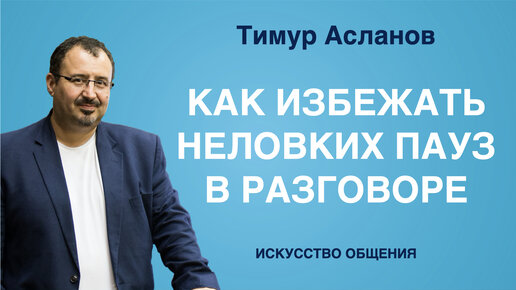 Тимур Асланов

КАК ИЗБЕЖАТЬ НЕЛОВКИХ ПАУЗ В РАЗГОВОРЕ

ИСКУССТВО ОБЩЕНИЯ